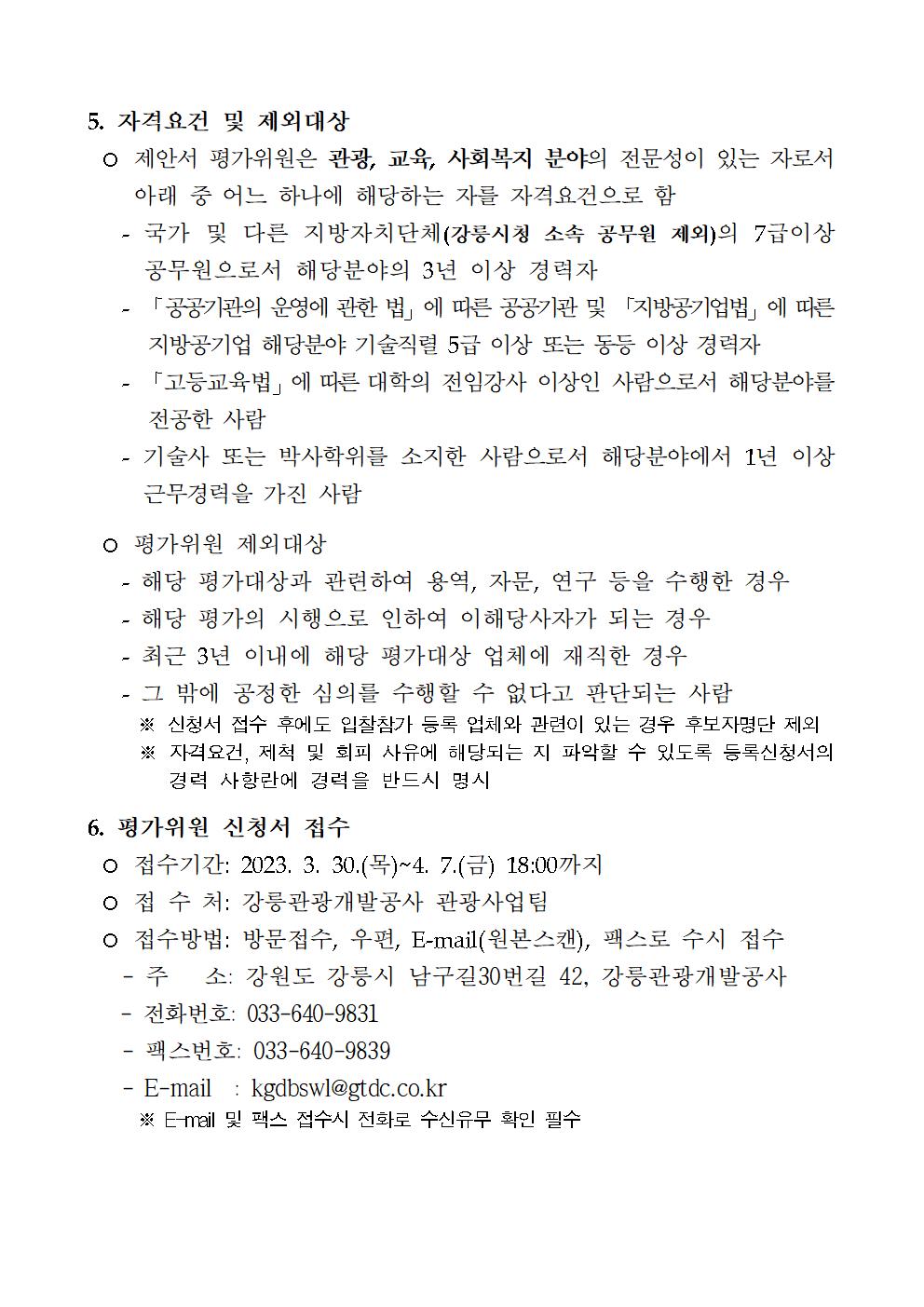 5. 자격요건 및 제외대상

○ 제안서 평가위원은 관광, 교육, 사회복지 분야의 전문성이 있는 자로서 아래 중 어느 하나에 해당하는 자를 자격요건으로 함

- 국가 및 다른 지방자치단체(강릉시청 소속 공무원 제외)의 7급이상 공무원으로서 해당분야의 3년 이상 경력자

- 「공공기관의 운영에 관한 법」에 따른 공공기관 및 「지방공기업법」에 따른 지방공기업 해당분야 기술직렬 5급 이상 또는 동등 이상 경력자

- 「고등교육법」에 따른 대학의 전임강사 이상인 사람으로서 해당분야를 전공한 사람

- 기술사 또는 박사학위를 소지한 사람으로서 해당분야에서 1년 이상 근무경력을 가진 사람

○ 평가위원 제외대상

- 해당 평가대상과 관련하여 용역, 자문, 연구 등을 수행한 경우

- 해당 평가의 시행으로 인하여 이해당사자가 되는 경우

- 최근 3년 이내에 해당 평가대상 업체에 재직한 경우

- 그 밖에 공정한 심의를 수행할 수 없다고 판단되는 사람

※ 신청서 접수 후에도 입찰참가 등록 업체와 관련이 있는 경우 후보자명단 제외

※ 자격요건, 제척 및 회피 사유에 해당되는 지 파악할 수 있도록 등록신청서의 경력 사항란에 경력을 반드시 명시

6. 평가위원 신청서 접수

○ 접수기간: 2023. 3. 30.(목)~4. 7.(금) 18:00까지

○ 접 수 처: 강릉관광개발공사 관광사업팀

○ 접수방법: 방문접수, 우편, E-mail(원본스캔), 팩스로 수시 접수

- 주 소: 강원도 강릉시 남구길30번길 42, 강릉관광개발공사

- 전화번호: 033-640-9831

- 팩스번호: 033-640-9839

- E-mail : kgdbswl@gtdc.co.kr

※ E-mail 및 팩스 접수시 전화로 수신유무 확인 필수